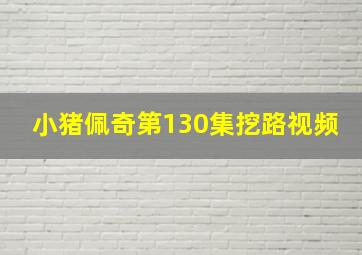 小猪佩奇第130集挖路视频